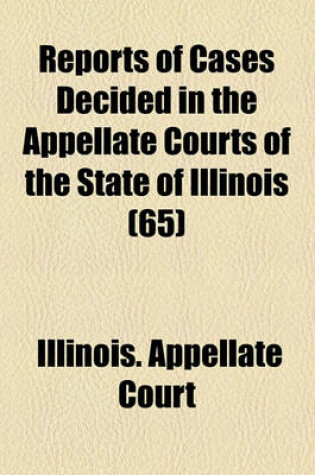 Reports of Cases Decided in the Appellate Courts of the State of Illinois (65)

Illinois. Appellate Court